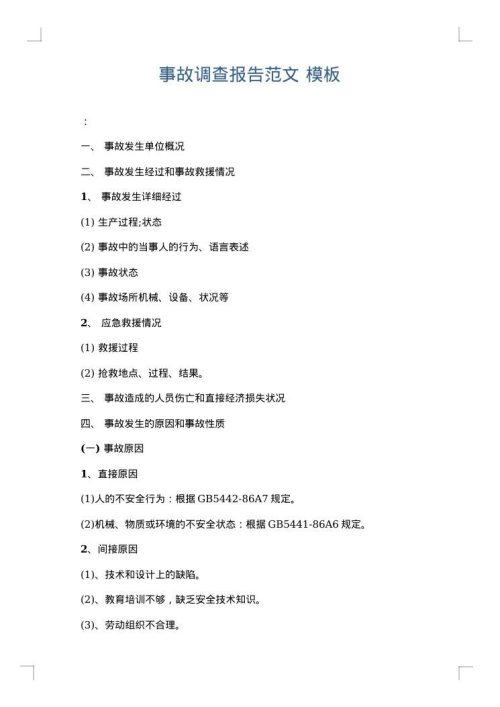 事故调查报告范文 模板

:

一、 事故发生单位概况

二、 事故发生经过和事故救援情况

1、 事故发生详细经过

(1) 生产过程;状态

(2) 事故中的当事人的行为、语言表述

(3) 事故状态

(4) 事故场所机械、设备、状况等

2、 应急救援情况

(1) 救援过程

(2) 抢救地点、过程、结果。

三、 事故造成的人员伤亡和直接经济损失状况

四、 事故发生的原因和事故性质

(一) 事故原因

1、直接原因

(1)人的不安全行为：根据 GB5442-86A7 规定。

(2)机械、物质或环境的不安全状态：根据 GB5441-86A6 规定。

2、间接原因

(1)、技术和设计上的缺陷。

(2)、教育培训不够，缺乏安全技术知识。

(3)、劳动组织不合理。